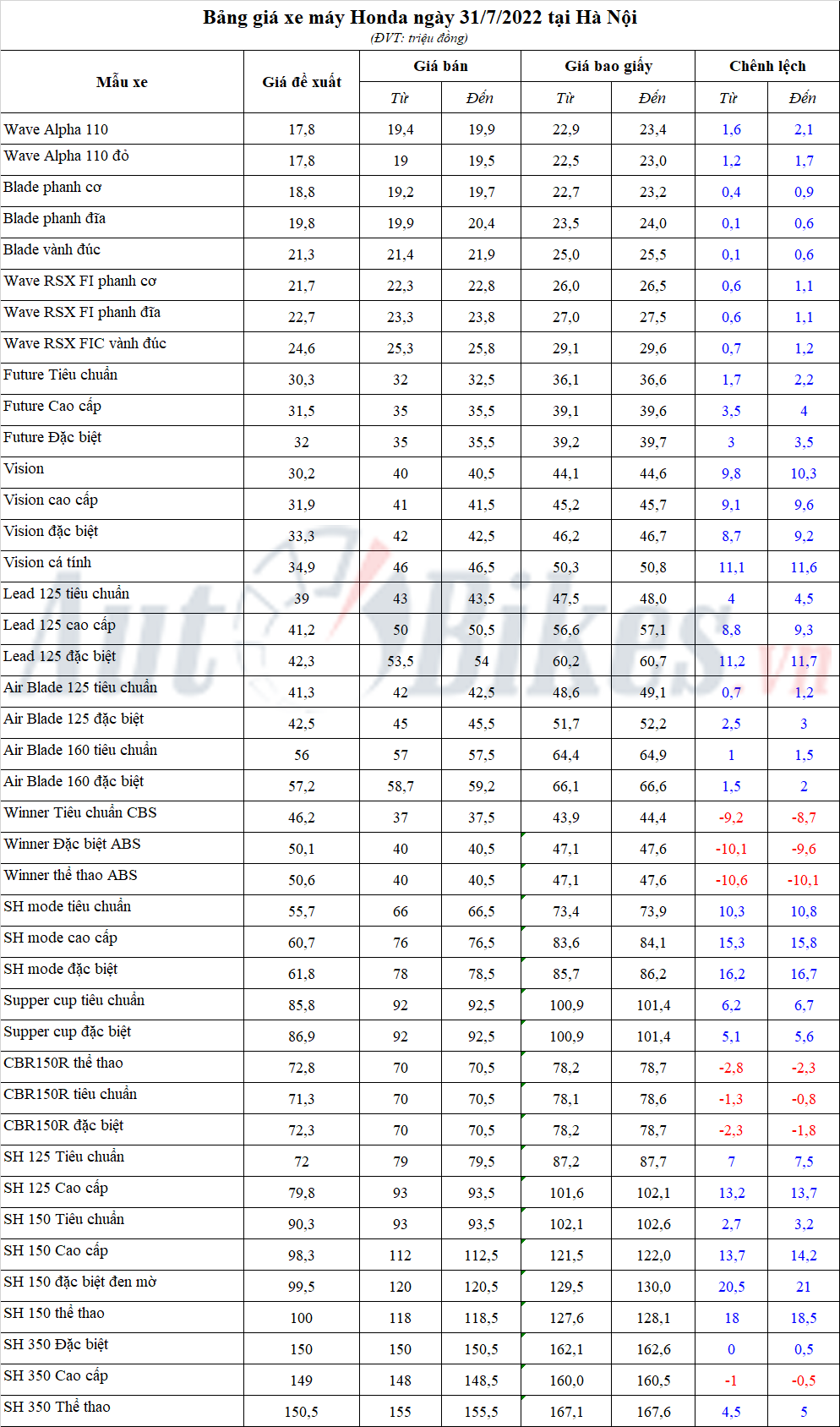 Bảng giá xe máy Honda ngày 31/7/2022 tại Hà Nội
(ĐVT: triệu đồng)

| Mẫu xe | Giá đề xuất | Giá bán | | Giá bao giấy | | Chênh lệch | |
|---|---|---|---|---|---|---|---|
| | | Từ | Đến | Từ | Đến | Từ | Đến |
| Wave Alpha 110 | 17,8 | 19,4 | 19,9 | 22,9 | 23,4 | 1,6 | 2,1 |
| Wave Alpha 110 đỏ | 17,8 | 19 | 19,5 | 22,5 | 23,0 | 1,2 | 1,7 |
| Blade phanh cơ | 18,8 | 19,2 | 19,7 | 22,7 | 23,2 | 0,4 | 0,9 |
| Blade phanh đĩa | 19,8 | 19,9 | 20,4 | 23,5 | 24,0 | 0,1 | 0,6 |
| Blade vành đúc | 21,3 | 21,4 | 21,9 | 25,0 | 25,5 | 0,1 | 0,6 |
| Wave RSX FI phanh cơ | 21,7 | 22,3 | 22,8 | 26,0 | 26,5 | 0,6 | 1,1 |
| Wave RSX FI phanh đĩa | 22,7 | 23,3 | 23,8 | 27,0 | 27,5 | 0,6 | 1,1 |
| Wave RSX FIC vành đúc | 24,6 | 25,3 | 25,8 | 29,1 | 29,6 | 0,7 | 1,2 |
| Future Tiêu chuẩn | 30,3 | 32 | 32,5 | 36,1 | 36,6 | 1,7 | 2,2 |
| Future Cao cấp | 31,5 | 35 | 35,5 | 39,1 | 39,6 | 3,5 | 4 |
| Future Đặc biệt | 32 | 35 | 35,5 | 39,2 | 39,7 | 3 | 3,5 |
| Vision | 30,2 | 40 | 40,5 | 44,1 | 44,6 | 9,8 | 10,3 |
| Vision cao cấp | 31,9 | 41 | 41,5 | 45,2 | 45,7 | 9,1 | 9,6 |
| Vision đặc biệt | 33,3 | 42 | 42,5 | 46,2 | 46,7 | 8,7 | 9,2 |
| Vision cá tính | 34,9 | 46 | 46,5 | 50,3 | 50,8 | 11,1 | 11,6 |
| Lead 125 tiêu chuẩn | 39 | 43 | 43,5 | 47,5 | 48,0 | 4 | 4,5 |
| Lead 125 cao cấp | 41,2 | 50 | 50,5 | 56,6 | 57,1 | 8,8 | 9,3 |
| Lead 125 đặc biệt | 42,3 | 53,5 | 54 | 60,2 | 60,7 | 11,2 | 11,7 |
| Air Blade 125 tiêu chuẩn | 41,3 | 42 | 42,5 | 48,6 | 49,1 | 0,7 | 1,2 |
| Air Blade 125 đặc biệt | 42,5 | 45 | 45,5 | 51,7 | 52,2 | 2,5 | 3 |
| Air Blade 160 tiêu chuẩn | 56 | 57 | 57,5 | 64,4 | 64,9 | 1 | 1,5 |
| Air Blade 160 đặc biệt | 57,2 | 58,7 | 59,2 | 66,1 | 66,6 | 1,5 | 2 |
| Winner Tiêu chuẩn CBS | 46,2 | 37 | 37,5 | 43,9 | 44,4 | -9,2 | -8,7 |
| Winner Đặc biệt ABS | 50,1 | 40 | 40,5 | 47,1 | 47,6 | -10,1 | -9,6 |
| Winner thể thao ABS | 50,6 | 40 | 40,5 | 47,1 | 47,6 | -10,6 | -10,1 |
| SH mode tiêu chuẩn | 55,7 | 66 | 66,5 | 73,4 | 73,9 | 10,3 | 10,8 |
| SH mode cao cấp | 60,7 | 76 | 76,5 | 83,6 | 84,1 | 15,3 | 15,8 |
| SH mode đặc biệt | 61,8 | 78 | 78,5 | 85,7 | 86,2 | 16,2 | 16,7 |
| Supper cup tiêu chuẩn | 85,8 | 92 | 92,5 | 100,9 | 101,4 | 6,2 | 6,7 |
| Supper cup đặc biệt | 86,9 | 92 | 92,5 | 100,9 | 101,4 | 5,1 | 5,6 |
| CBR150R thể thao | 72,8 | 70 | 70,5 | 78,2 | 78,7 | -2,8 | -2,3 |
| CBR150R tiêu chuẩn | 71,3 | 70 | 70,5 | 78,1 | 78,6 | -1,3 | -0,8 |
| CBR150R đặc biệt | 72,3 | 70 | 70,5 | 78,2 | 78,7 | -2,3 | -1,8 |
| SH 125 Tiêu chuẩn | 72 | 79 | 79,5 | 87,2 | 87,7 | 7 | 7,5 |
| SH 125 Cao cấp | 79,8 | 93 | 93,5 | 101,6 | 102,1 | 13,2 | 13,7 |
| SH 150 Tiêu chuẩn | 90,3 | 93 | 93,5 | 102,1 | 102,6 | 2,7 | 3,2 |
| SH 150 Cao cấp | 98,3 | 112 | 112,5 | 121,5 | 122,0 | 13,7 | 14,2 |
| SH 150 đặc biệt đen mờ | 99,5 | 120 | 120,5 | 129,5 | 130,0 | 20,5 | 21 |
| SH 150 thể thao | 100 | 118 | 118,5 | 127,6 | 128,1 | 18 | 18,5 |
| SH 350 Đặc biệt | 150 | 150 | 150,5 | 162,1 | 162,6 | 0 | 0,5 |
| SH 350 Cao cấp | 149 | 148 | 148,5 | 160,0 | 160,5 | -1 | -0,5 |
| SH 350 Thể thao | 150,5 | 155 | 155,5 | 167,1 | 167,6 | 4,5 | 5 |

AutoBikes.vn